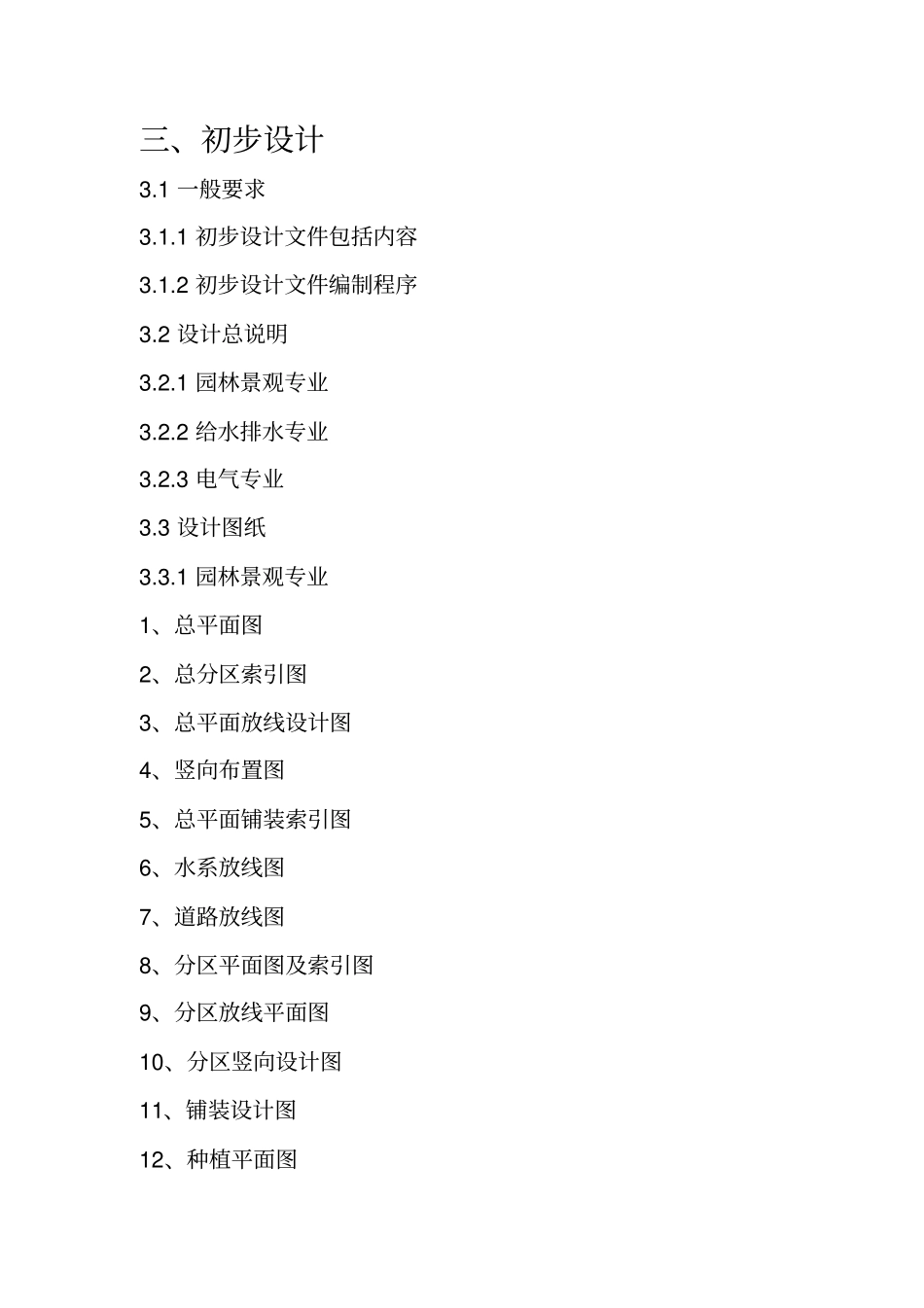 三、初步设计

3.1 一般要求

3.1.1 初步设计文件包括内容

3.1.2 初步设计文件编制程序

3.2 设计总说明

3.2.1 园林景观专业

3.2.2 给水排水专业

3.2.3 电气专业

3.3 设计图纸

3.3.1 园林景观专业

1、总平面图

2、总分区索引图

3、总平面放线设计图

4、竖向布置图

5、总平面铺装索引图

6、水系放线图

7、道路放线图

8、分区平面图及索引图

9、分区放线平面图

10、分区竖向设计图

11、铺装设计图

12、种植平面图